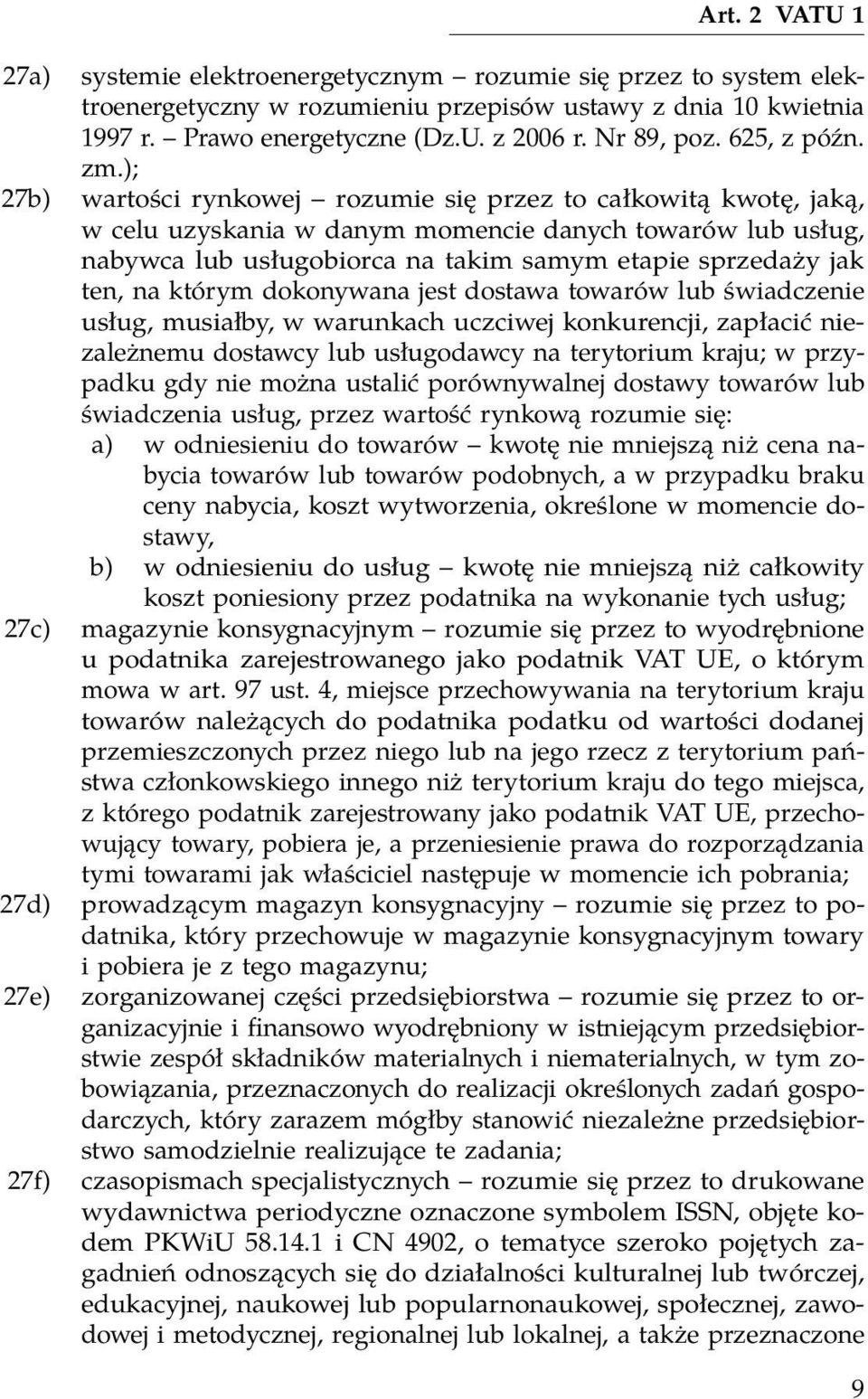 Art. 2 VATU 1

27a) systemie elektroenergetycznym – rozumie się przez to system elektroenergetyczny w rozumieniu przepisów ustawy z dnia 10 kwietnia 1997 r. – Prawo energetyczne (Dz.U. z 2006 r. Nr 89, poz. 625, z późn. zm.);

27b) wartości rynkowej – rozumie się przez to całkowitą kwotę, jaką, w celu uzyskania w danym momencie danych towarów lub usług, nabywca lub usługobiorca na takim samym etapie sprzedaży jak ten, na którym dokonywana jest dostawa towarów lub świadczenie usług, musiałby, w warunkach uczciwej konkurencji, zapłacić niezależnemu dostawcy lub usługodawcy na terytorium kraju; w przypadku gdy nie można ustalić porównywalnej dostawy towarów lub świadczenia usług, przez wartość rynkową rozumie się:

a) w odniesieniu do towarów – kwotę nie mniejszą niż cena nabycia towarów lub towarów podobnych, a w przypadku braku ceny nabycia, koszt wytworzenia, określone w momencie dostawy,

b) w odniesieniu do usług – kwotę nie mniejszą niż całkowity koszt poniesiony przez podatnika na wykonanie tych usług;

27c) magazynie konsygnacyjnym – rozumie się przez to wyodrębnione u podatnika zarejestrowanego jako podatnik VAT UE, o którym mowa w art. 97 ust. 4, miejsce przechowywania na terytorium kraju towarów należących do podatnika podatku od wartości dodanej przemieszczonych przez niego lub na jego rzecz z terytorium państwa członkowskiego innego niż terytorium kraju do tego miejsca, z którego podatnik zarejestrowany jako podatnik VAT UE, przechowujący towary, pobiera je, a przeniesienie prawa do rozporządzania tymi towarami jak właściciel następuje w momencie ich pobrania;

27d) prowadzącym magazyn konsygnacyjny – rozumie się przez to podatnika, który przechowuje w magazynie konsygnacyjnym towary i pobiera je z tego magazynu;

27e) zorganizowanej części przedsiębiorstwa – rozumie się przez to organizacyjnie i finansowo wyodrębniony w istniejącym przedsiębiorstwie zespół składników materialnych i niematerialnych, w tym zobowiązania, przeznaczonych do realizacji określonych zadań gospodarczych, który zarazem mógłby stanowić niezależne przedsiębiorstwo samodzielnie realizujące te zadania;

27f) czasopismach specjalistycznych – rozumie się przez to drukowane wydawnictwa periodyczne oznaczone symbolem ISSN, objęte kodem PKWiU 58.14.1 i CN 4902, o tematyce szeroko pojętych zagadnień odnoszących się do działalności kulturalnej lub twórczej, edukacyjnej, naukowej lub popularnonaukowej, społecznej, zawodowej i metodycznej, regionalnej lub lokalnej, a także przeznaczone

9